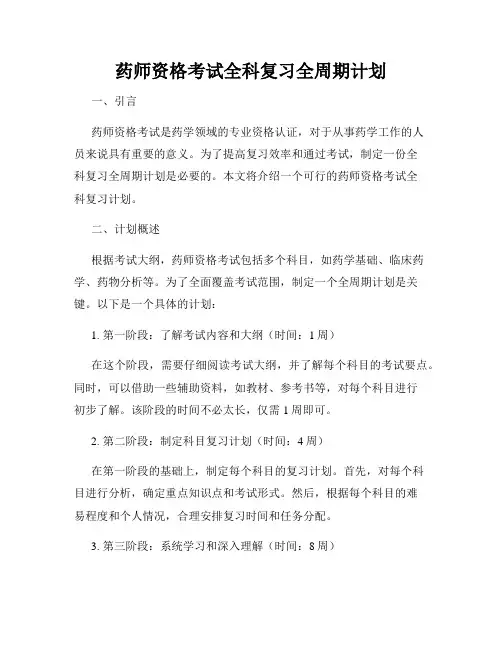 药师资格考试全科复习全周期计划

一、引言

药师资格考试是药学领域的专业资格认证，对于从事药学工作的人员来说具有重要的意义。为了提高复习效率和通过考试，制定一份全科复习全周期计划是必要的。本文将介绍一个可行的药师资格考试全科复习计划。

二、计划概述

根据考试大纲，药师资格考试包括多个科目，如药学基础、临床药学、药物分析等。为了全面覆盖考试范围，制定一个全周期计划是关键。以下是一个具体的计划：

1. 第一阶段：了解考试内容和大纲（时间：1周）

在这个阶段，需要仔细阅读考试大纲，并了解每个科目的考试要点。同时，可以借助一些辅助资料，如教材、参考书等，对每个科目进行初步了解。该阶段的时间不必太长，仅需1周即可。

2. 第二阶段：制定科目复习计划（时间：4周）

在第一阶段的基础上，制定每个科目的复习计划。首先，对每个科目进行分析，确定重点知识点和考试形式。然后，根据每个科目的难易程度和个人情况，合理安排复习时间和任务分配。

3. 第三阶段：系统学习和深入理解（时间：8周）